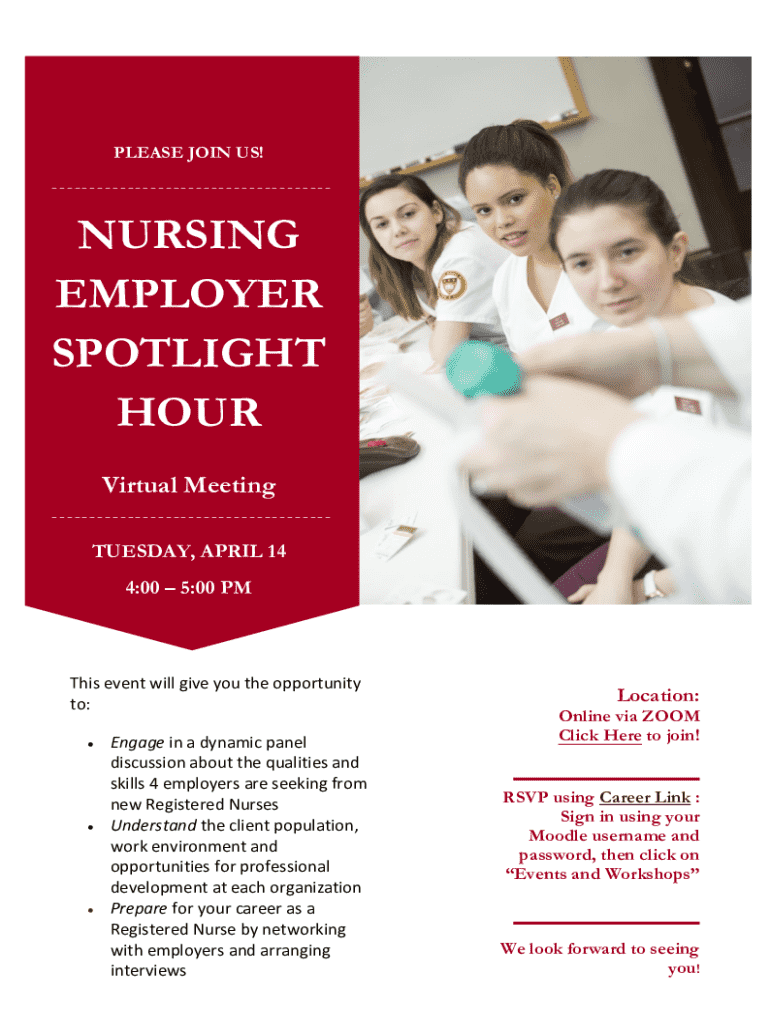 PLEASE JOIN US!

NURSING EMPLOYER SPOTLIGHT HOUR

Virtual Meeting

TUESDAY, APRIL 14

4:00 – 5:00 PM

This event will give you the opportunity to:

• Engage in a dynamic panel discussion about the qualities and skills 4 employers are seeking from new Registered Nurses
• Understand the client population, work environment and opportunities for professional development at each organization
• Prepare for your career as a Registered Nurse by networking with employers and arranging interviews

Location:
Online via ZOOM
Click Here to join!

RSVP using Career Link : Sign in using your Moodle username and password, then click on "Events and Workshops"

We look forward to seeing you!